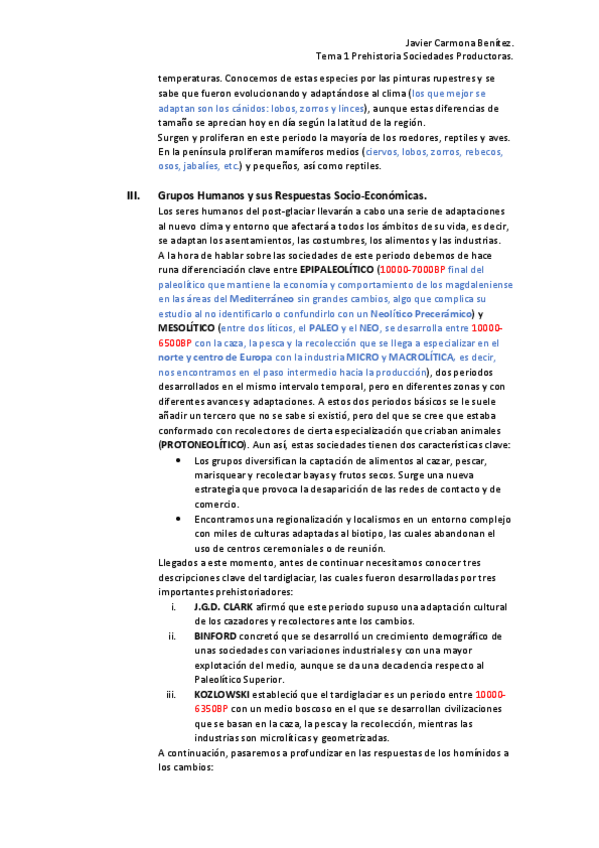 Javier Carmona Benítez.
Tema 1 Prehistoria Sociedades Productoras.

temperaturas. Conocemos de estas especies por las pinturas rupestres y se sabe que fueron evolucionando y adaptándose al clima (los que mejor se adaptan son los cánidos: lobos, zorros y linces), aunque estas diferencias de tamaño se aprecian hoy en día según la latitud de la región.
Surgen y proliferan en este periodo la mayoría de los roedores, reptiles y aves. En la península proliferan mamíferos medios (ciervos, lobos, zorros, rebecos, osos, jabalíes, etc.) y pequeños, así como reptiles.

III. Grupos Humanos y sus Respuestas Socio-Económicas.
Los seres humanos del post-glaciar llevarán a cabo una serie de adaptaciones al nuevo clima y entorno que afectará a todos los ámbitos de su vida, es decir, se adaptan los asentamientos, las costumbres, los alimentos y las industrias.
A la hora de hablar sobre las sociedades de este periodo debemos de hace runa diferenciación clave entre EPIPALEOLÍTICO (10000-7000BP final del paleolítico que mantiene la economía y comportamiento de los magdaleniense en las áreas del Mediterráneo sin grandes cambios, algo que complica su estudio al no identificarlo o confundirlo con un Neolítico Precerámico) y MESOLÍTICO (entre dos líticos, el PALEO y el NEO, se desarrolla entre 10000-6500BP con la caza, la pesca y la recolección que se llega a especializar en el norte y centro de Europa con la industria MICRO y MACROLÍTICA, es decir, nos encontramos en el paso intermedio hacia la producción), dos periodos desarrollados en el mismo intervalo temporal, pero en diferentes zonas y con diferentes avances y adaptaciones. A estos dos periodos básicos se le suele añadir un tercero que no se sabe si existió, pero del que se cree que estaba conformado con recolectores de cierta especialización que criaban animales (PROTONEOLÍTICO). Aun así, estas sociedades tienen dos características clave:
• Los grupos diversifican la captación de alimentos al cazar, pescar, marisquear y recolectar bayas y frutos secos. Surge una nueva estrategia que provoca la desaparición de las redes de contacto y de comercio.
• Encontramos una regionalización y localismos en un entorno complejo con miles de culturas adaptadas al biotipo, las cuales abandonan el uso de centros ceremoniales o de reunión.
Llegados a este momento, antes de continuar necesitamos conocer tres descripciones clave del tardiglaciar, las cuales fueron desarrolladas por tres importantes prehistoriadores:
i. J.G.D. CLARK afirmó que este periodo supuso una adaptación cultural de los cazadores y recolectores ante los cambios.
ii. BINFORD concretó que se desarrolló un crecimiento demográfico de unas sociedades con variaciones industriales y con una mayor explotación del medio, aunque se da una decadencia respecto al Paleolítico Superior.
iii. KOZLOWSKI estableció que el tardiglaciar es un periodo entre 10000-6350BP con un medio boscoso en el que se desarrollan civilizaciones que se basan en la caza, la pesca y la recolección, mientras las industrias son microlíticas y geometrizadas.
A continuación, pasaremos a profundizar en las respuestas de los homínidos a los cambios: